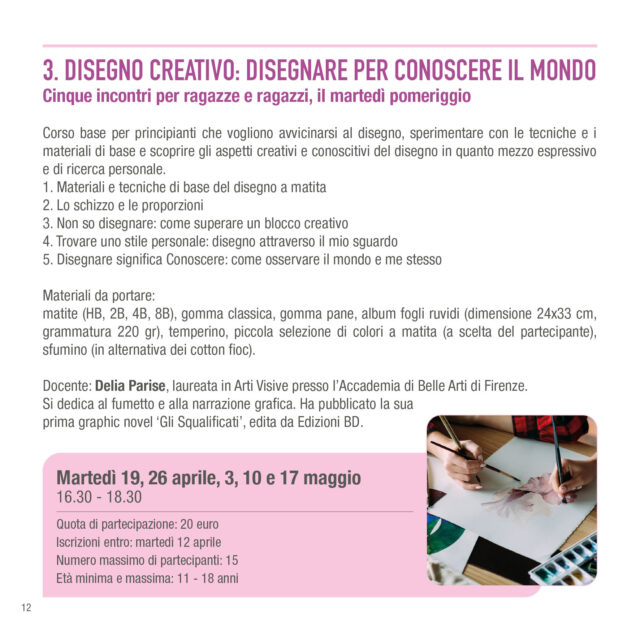 3. DISEGNO CREATIVO: DISEGNARE PER CONOSCERE IL MONDO
Cinque incontri per ragazze e ragazzi, il martedì pomeriggio

Corso base per principianti che vogliono avvicinarsi al disegno, sperimentare con le tecniche e i materiali di base e scoprire gli aspetti creativi e conoscitivi del disegno in quanto mezzo espressivo e di ricerca personale.
1. Materiali e tecniche di base del disegno a matita
2. Lo schizzo e le proporzioni
3. Non so disegnare: come superare un blocco creativo
4. Trovare uno stile personale: disegno attraverso il mio sguardo
5. Disegnare significa Conoscere: come osservare il mondo e me stesso

Materiali da portare:
matite (HB, 2B, 4B, 8B), gomma classica, gomma pane, album fogli ruvidi (dimensione 24x33 cm, grammatura 220 gr), temperino, piccola selezione di colori a matita (a scelta del partecipante), sfumino (in alternativa dei cotton fioc).

Docente: Delia Parise, laureata in Arti Visive presso l'Accademia di Belle Arti di Firenze.
Si dedica al fumetto e alla narrazione grafica. Ha pubblicato la sua prima graphic novel 'Gli Squalificati', edita da Edizioni BD.

Martedì 19, 26 aprile, 3, 10 e 17 maggio
16.30 - 18.30

Quota di partecipazione: 20 euro
Iscrizioni entro: martedì 12 aprile
Numero massimo di partecipanti: 15
Età minima e massima: 11 - 18 anni

12